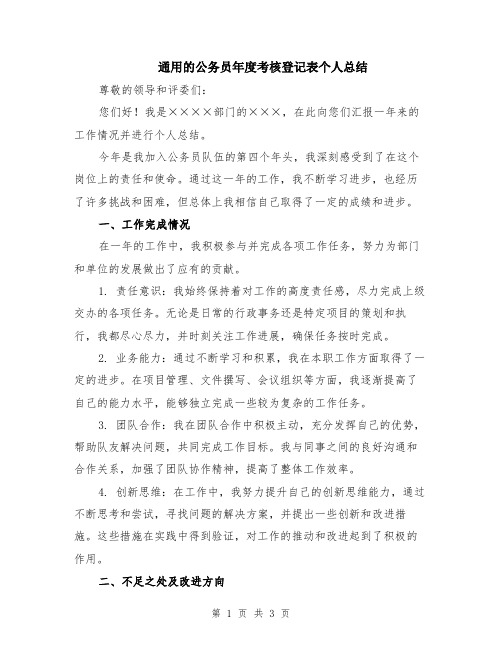 通用的公务员年度考核登记表个人总结

尊敬的领导和评委们：

您们好！我是××××部门的×××，在此向您们汇报一年来的工作情况并进行个人总结。

今年是我加入公务员队伍的第四个年头，我深刻感受到了在这个岗位上的责任和使命。通过这一年的工作，我不断学习进步，也经历了许多挑战和困难，但总体上我相信自己取得了一定的成绩和进步。

一、工作完成情况

在一年的工作中，我积极参与并完成各项工作任务，努力为部门和单位的发展做出了应有的贡献。

1. 责任意识：我始终保持着对工作的高度责任感，尽力完成上级交办的各项任务。无论是日常的行政事务还是特定项目的策划和执行，我都尽心尽力，并时刻关注工作进展，确保任务按时完成。

2. 业务能力：通过不断学习和积累，我在本职工作方面取得了一定的进步。在项目管理、文件撰写、会议组织等方面，我逐渐提高了自己的能力水平，能够独立完成一些较为复杂的工作任务。

3. 团队合作：我在团队合作中积极主动，充分发挥自己的优势，帮助队友解决问题，共同完成工作目标。我与同事之间的良好沟通和合作关系，加强了团队协作精神，提高了整体工作效率。

4. 创新思维：在工作中，我努力提升自己的创新思维能力，通过不断思考和尝试，寻找问题的解决方案，并提出一些创新和改进措施。这些措施在实践中得到验证，对工作的推动和改进起到了积极的作用。

二、不足之处及改进方向

第 1 页 共 3 页